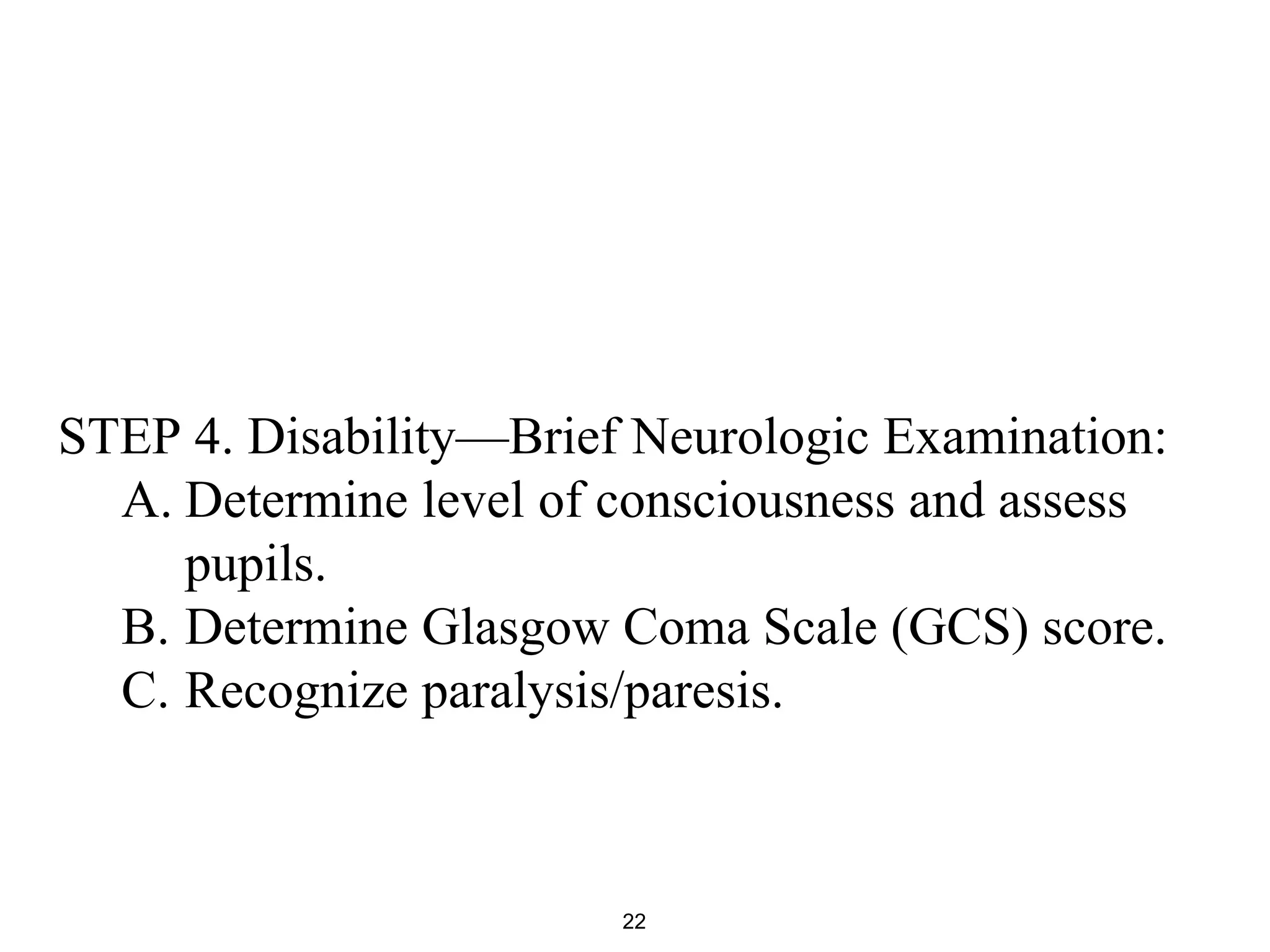 STEP 4. Disability—Brief Neurologic Examination:
A. Determine level of consciousness and assess pupils.
B. Determine Glasgow Coma Scale (GCS) score.
C. Recognize paralysis/paresis.

22